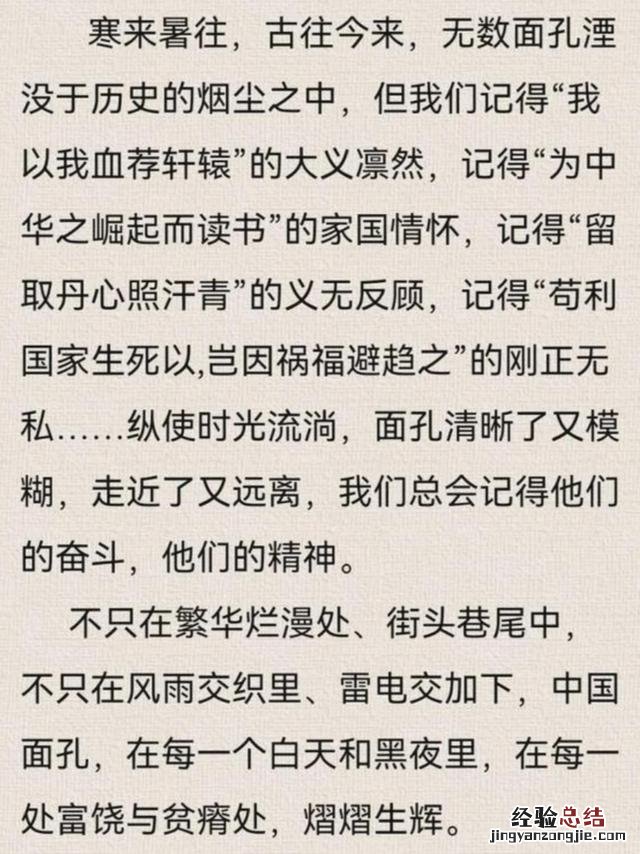 寒来暑往，古往今来，无数面孔湮没于历史的烟尘之中，但我们记得“我以我血荐轩辕”的大义凛然，记得“为中华之崛起而读书”的家国情怀，记得“留取丹心照汗青”的义无反顾，记得“苟利国家生死以,岂因祸福避趋之”的刚正无私……纵使时光流淌，面孔清晰了又模糊，走近了又远离，我们总会记得他们的奋斗，他们的精神。

不只在繁华烂漫处、街头巷尾中，不只在风雨交织里、雷电交加下，中国面孔，在每一个白天和黑夜里，在每一处富饶与贫瘠处，熠熠生辉。

经验总结
jingyanzongjie.com